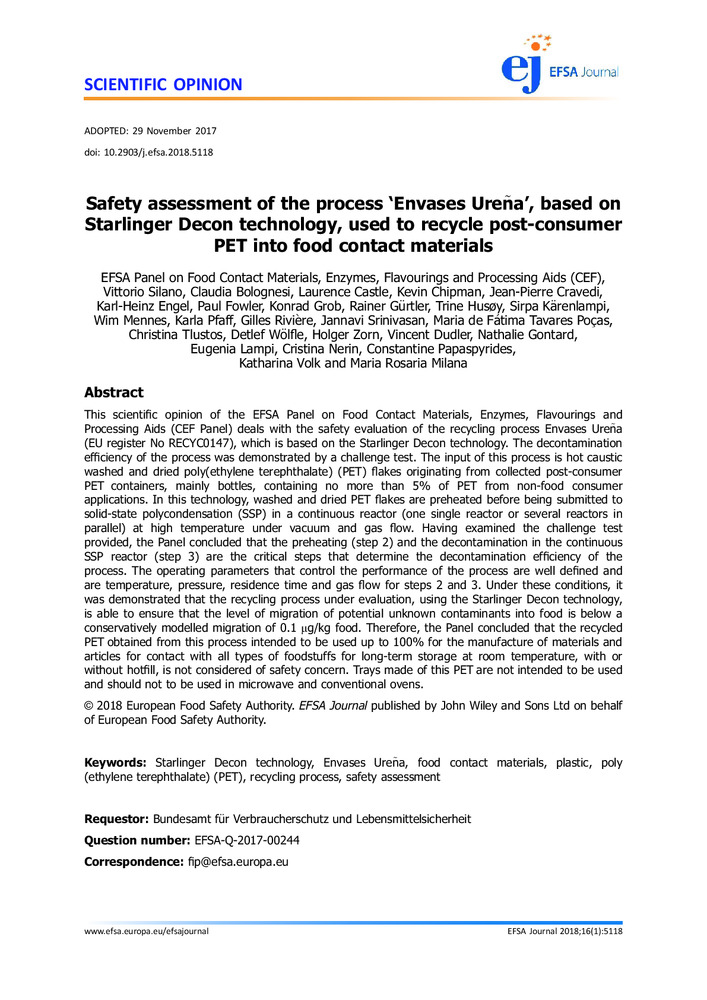 SCIENTIFIC OPINION

ej EFSA Journal

ADOPTED: 29 November 2017
doi: 10.2903/j.efsa.2018.5118

Safety assessment of the process 'Envases Ureña', based on Starlinger Decon technology, used to recycle post-consumer PET into food contact materials

EFSA Panel on Food Contact Materials, Enzymes, Flavourings and Processing Aids (CEF), Vittorio Silano, Claudia Bolognesi, Laurence Castle, Kevin Chipman, Jean-Pierre Cravedi, Karl-Heinz Engel, Paul Fowler, Konrad Grob, Rainer Gürtler, Trine Husøy, Sirpa Kärenlampi, Wim Mennes, Karla Pfaff, Gilles Rivière, Jannavi Srinivasan, Maria de Fátima Tavares Poças, Christina Tlustos, Detlef Wölfle, Holger Zorn, Vincent Dudler, Nathalie Gontard, Eugenia Lampi, Cristina Nerin, Constantine Papaspyrides, Katharina Volk and Maria Rosaria Milana

Abstract

This scientific opinion of the EFSA Panel on Food Contact Materials, Enzymes, Flavourings and Processing Aids (CEF Panel) deals with the safety evaluation of the recycling process Envases Ureña (EU register No RECYC0147), which is based on the Starlinger Decon technology. The decontamination efficiency of the process was demonstrated by a challenge test. The input of this process is hot caustic washed and dried poly(ethylene terephthalate) (PET) flakes originating from collected post-consumer PET containers, mainly bottles, containing no more than 5% of PET from non-food consumer applications. In this technology, washed and dried PET flakes are preheated before being submitted to solid-state polycondensation (SSP) in a continuous reactor (one single reactor or several reactors in parallel) at high temperature under vacuum and gas flow. Having examined the challenge test provided, the Panel concluded that the preheating (step 2) and the decontamination in the continuous SSP reactor (step 3) are the critical steps that determine the decontamination efficiency of the process. The operating parameters that control the performance of the process are well defined and are temperature, pressure, residence time and gas flow for steps 2 and 3. Under these conditions, it was demonstrated that the recycling process under evaluation, using the Starlinger Decon technology, is able to ensure that the level of migration of potential unknown contaminants into food is below a conservatively modelled migration of 0.1 μg/kg food. Therefore, the Panel concluded that the recycled PET obtained from this process intended to be used up to 100% for the manufacture of materials and articles for contact with all types of foodstuffs for long-term storage at room temperature, with or without hotfill, is not considered of safety concern. Trays made of this PET are not intended to be used and should not to be used in microwave and conventional ovens.

© 2018 European Food Safety Authority. EFSA Journal published by John Wiley and Sons Ltd on behalf of European Food Safety Authority.

Keywords: Starlinger Decon technology, Envases Ureña, food contact materials, plastic, poly (ethylene terephthalate) (PET), recycling process, safety assessment

Requestor: Bundesamt für Verbraucherschutz und Lebensmittelsicherheit

Question number: EFSA-Q-2017-00244

Correspondence: fip@efsa.europa.eu

www.efsa.europa.eu/efsajournal

EFSA Journal 2018;16(1):5118